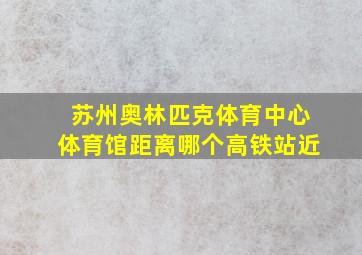 苏州奥林匹克体育中心
体育馆距离哪个高铁站近